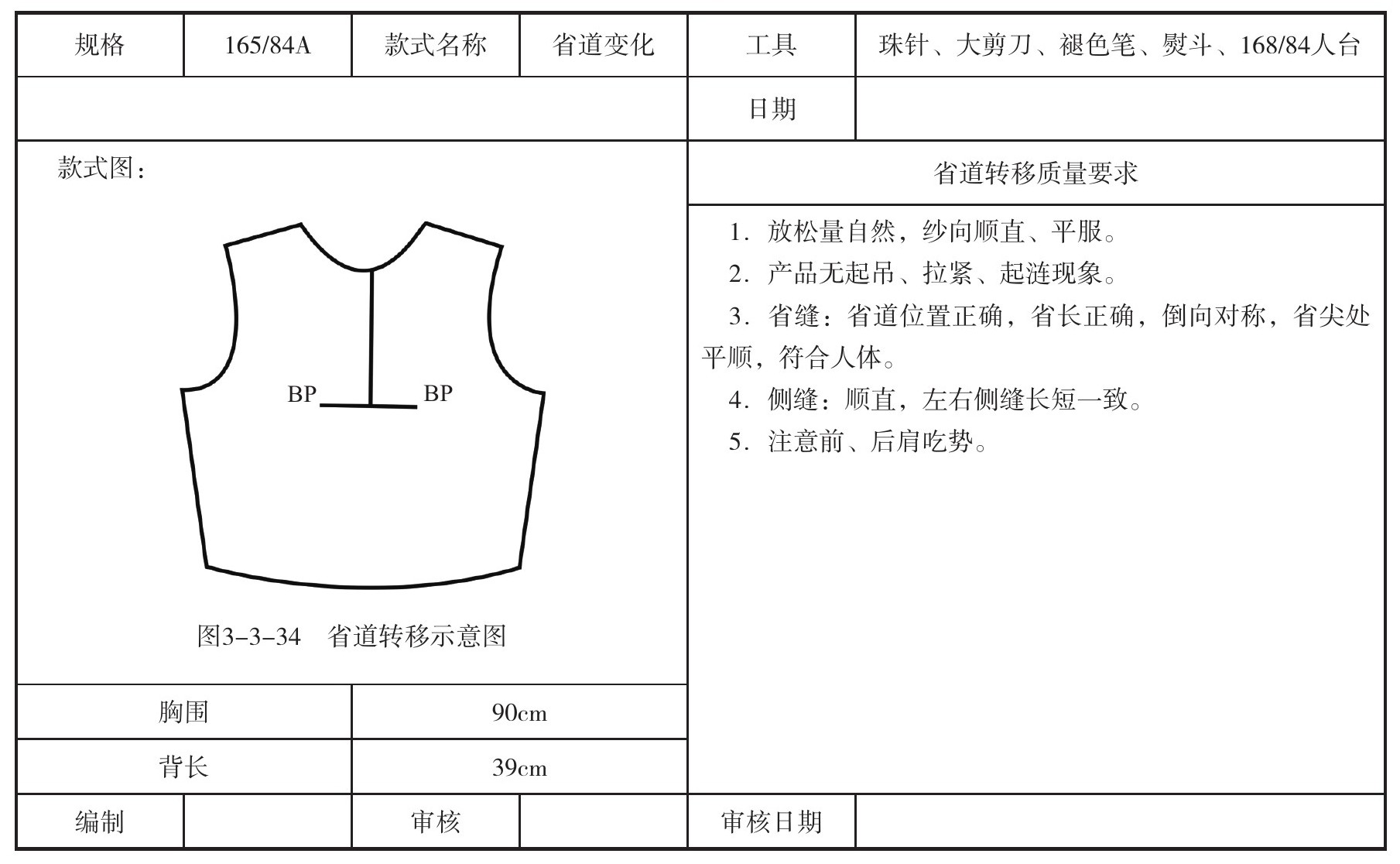 | 规格 | 165/84A | 款式名称 | 省道变化 | 工具 | 珠针、大剪刀、褪色笔、熨斗、168/84人台 |
|---|---|---|---|---|---|
| | | | | 日期 | |

款式图：

BP BP

图3-3-34 省道转移示意图

| 胸围 | 90cm |
|---|---|
| 背长 | 39cm |

省道转移质量要求

1. 放松量自然，纱向顺直、平服。
2. 产品无起吊、拉紧、起涟现象。
3. 省缝：省道位置正确，省长正确，倒向对称，省尖处平顺，符合人体。
4. 侧缝：顺直，左右侧缝长短一致。
5. 注意前、后肩吃势。

| 编制 | | 审核 | | 审核日期 | |
|---|---|---|---|---|---|